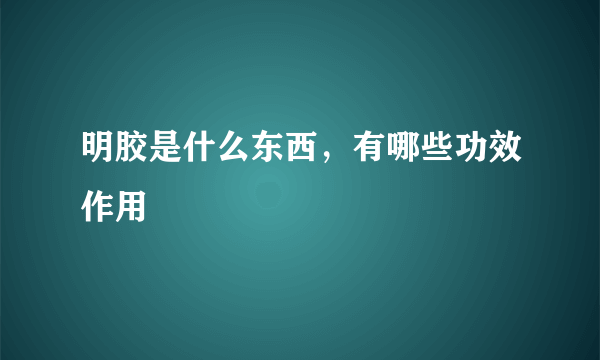 明胶是什么东西，有哪些功效作用